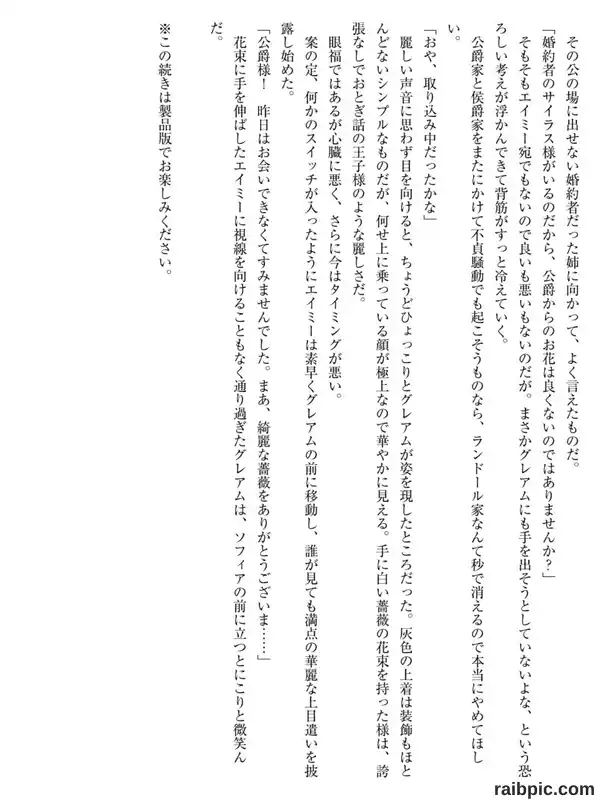 その公の場に出せない婚約者だった姉に向かって、よく言えたものだ。

「婚約者のサイラス様がいるのだから、公爵からのお花は良くないのではありませんか？」

そもそもエイミー宛でもないので良いも悪いもないのだが。まさかグレアムにも手を出そうとしていないよな、という恐ろしい考えが浮かんできて背筋がすっと冷えていく。

公爵家と侯爵家をまたにかけて不貞騒動でも起こそうものなら、ランドール家なんて秒で消えるので本当にやめてほしい。

「おや、取り込み中だったかな」

麗しい声音に思わず目を向けると、ちょうどひょっこりとグレアムが姿を現したところだった。灰色の上着は装飾もほとんどないシンプルなものだが、何せ上に乗っている顔が極上なので華やかに見える。手に白い薔薇の花束を持った様は、誇張なしでおとぎ話の王子様のような麗しさだ。

眼福ではあるが心臓に悪く、さらに今はタイミングが悪い。

案の定、何かのスイッチが入ったようにエイミーは素早くグレアムの前に移動し、誰が見ても満点の華麗な上目遣いを披露し始めた。

「公爵様！　昨日はお会いできなくてすみませんでした。まあ、綺麗な薔薇をありがとうございま……」

花束に手を伸ばしたエイミーに視線を向けることもなく通り過ぎたグレアムは、ソフィアの前に立つとにこりと微笑んだ。

※この続きは製品版でお楽しみください。

raibpic.com